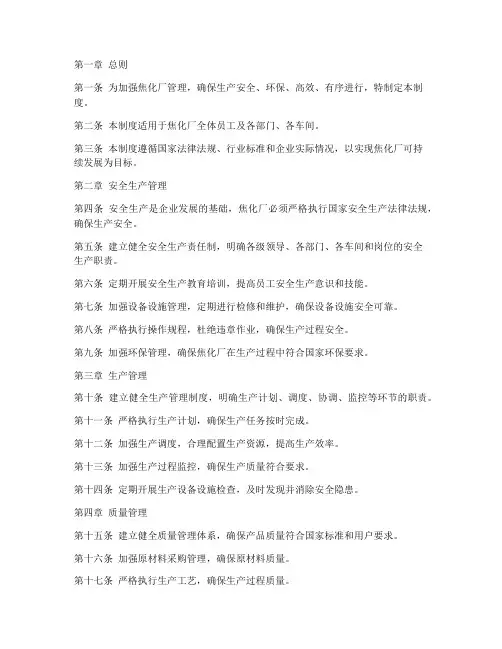 第一章 总则

第一条 为加强焦化厂管理，确保生产安全、环保、高效、有序进行，特制定本制度。

第二条 本制度适用于焦化厂全体员工及各部门、各车间。

第三条 本制度遵循国家法律法规、行业标准和企业实际情况，以实现焦化厂可持续发展为目标。

第二章 安全生产管理

第四条 安全生产是企业发展的基础，焦化厂必须严格执行国家安全生产法律法规，确保生产安全。

第五条 建立健全安全生产责任制，明确各级领导、各部门、各车间和岗位的安全生产职责。

第六条 定期开展安全生产教育培训，提高员工安全生产意识和技能。

第七条 加强设备设施管理，定期进行检修和维护，确保设备设施安全可靠。

第八条 严格执行操作规程，杜绝违章作业，确保生产过程安全。

第九条 加强环保管理，确保焦化厂在生产过程中符合国家环保要求。

第三章 生产管理

第十条 建立健全生产管理制度，明确生产计划、调度、协调、监控等环节的职责。

第十一条 严格执行生产计划，确保生产任务按时完成。

第十二条 加强生产调度，合理配置生产资源，提高生产效率。

第十三条 加强生产过程监控，确保生产质量符合要求。

第十四条 定期开展生产设备设施检查，及时发现并消除安全隐患。

第四章 质量管理

第十五条 建立健全质量管理体系，确保产品质量符合国家标准和用户要求。

第十六条 加强原材料采购管理，确保原材料质量。

第十七条 严格执行生产工艺，确保生产过程质量。